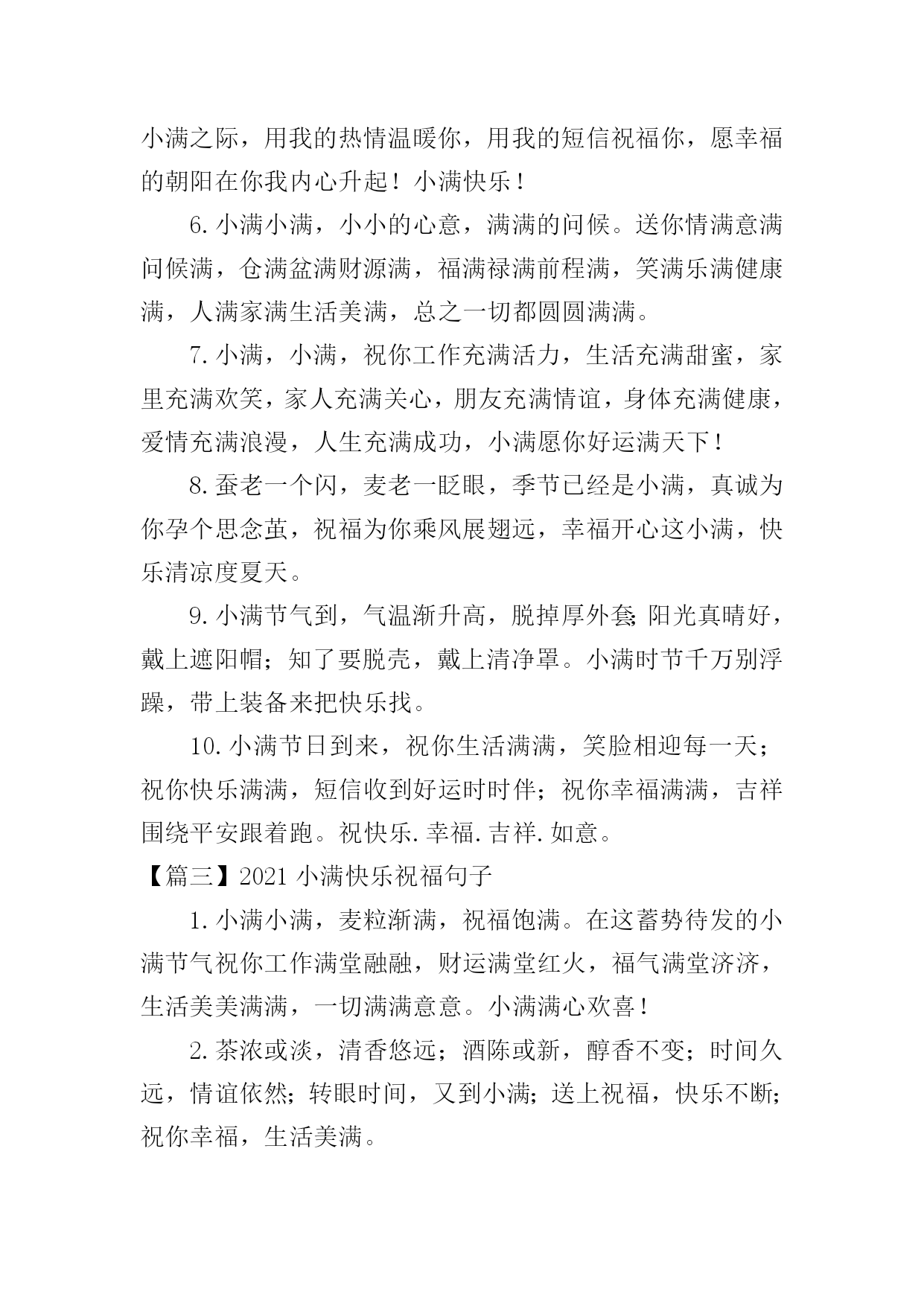 小满之际，用我的热情温暖你，用我的短信祝福你，愿幸福的朝阳在你我内心升起！小满快乐！

6.小满小满，小小的心意，满满的问候。送你情满意满问候满，仓满盆满财源满，福满禄满前程满，笑满乐满健康满，人满家满生活美满，总之一切都圆圆满满。

7.小满，小满，祝你工作充满活力，生活充满甜蜜，家里充满欢笑，家人充满关心，朋友充满情谊，身体充满健康，爱情充满浪漫，人生充满成功，小满愿你好运满天下！

8.蚕老一个闪，麦老一眨眼，季节已经是小满，真诚为你孕个思念茧，祝福为你乘风展翅远，幸福开心这小满，快乐清凉度夏天。

9.小满节气到，气温渐升高，脱掉厚外套;阳光真晴好，戴上遮阳帽；知了要脱壳，戴上清净罩。小满时节千万别浮躁，带上装备来把快乐找。

10.小满节日到来，祝你生活满满，笑脸相迎每一天；祝你快乐满满，短信收到好运时时伴；祝你幸福满满，吉祥围绕平安跟着跑。祝快乐.幸福.吉祥.如意。

【篇三】2021小满快乐祝福句子

1.小满小满，麦粒渐满，祝福饱满。在这蓄势待发的小满节气祝你工作满堂融融，财运满堂红火，福气满堂济济，生活美美满满，一切满满意意。小满满心欢喜！

2.茶浓或淡，清香悠远；酒陈或新，醇香不变；时间久远，情谊依然；转眼时间，又到小满；送上祝福，快乐不断；祝你幸福，生活美满。